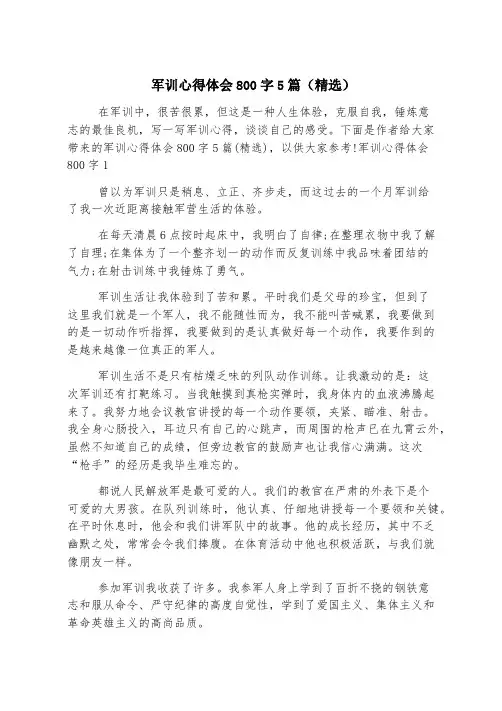 军训心得体会 800 字 5 篇（精选）

在军训中，很苦很累，但这是一种人生体验，克服自我，锤炼意志的最佳良机，写一写军训心得，谈谈自己的感受。下面是作者给大家带来的军训心得体会 800 字 5 篇(精选)，以供大家参考!军训心得体会 800 字 1

曾以为军训只是稍息、立正、齐步走，而这过去的一个月军训给了我一次近距离接触军营生活的体验。

在每天清晨 6 点按时起床中，我明白了自律;在整理衣物中我了解了自理;在集体为了一个整齐划一的动作而反复训练中我品味着团结的气力;在射击训练中我锤炼了勇气。

军训生活让我体验到了苦和累。平时我们是父母的珍宝，但到了这里我们就是一个军人，我不能随性而为，我不能叫苦喊累，我要做到的是一切动作听指挥，我要做到的是认真做好每一个动作，我要作到的是越来越像一位真正的军人。

军训生活不是只有枯燥乏味的列队动作训练。让我激动的是：这次军训还有打靶练习。当我触摸到真枪实弹时，我身体内的血液沸腾起来了。我努力地会议教官讲授的每一个动作要领，夹紧、瞄准、射击。我全身心肠投入，耳边只有自己的心跳声，而周围的枪声已在九霄云外，虽然不知道自己的成绩，但旁边教官的鼓励声也让我信心满满。这次“枪手”的经历是我毕生难忘的。

都说人民解放军是最可爱的人。我们的教官在严肃的外表下是个可爱的大男孩。在队列训练时，他认真、仔细地讲授每一个要领和关键。在平时休息时，他会和我们讲军队中的故事。他的成长经历，其中不乏幽默之处，常常会令我们捧腹。在体育活动中他也积极活跃，与我们就像朋友一样。

参加军训我收获了许多。我参军人身上学到了百折不挠的钢铁意志和服从命令、严守纪律的高度自觉性，学到了爱国主义、集体主义和革命英雄主义的高尚品质。